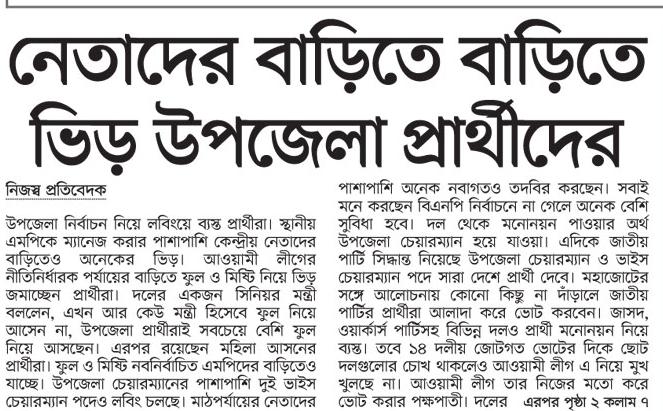 নেতাদের বাড়িতে বাড়িতে ভিড় উপজেলা প্রার্থীদের

নিজস্ব প্রতিবেদক

উপজেলা নির্বাচন নিয়ে লবিংয়ে ব্যস্ত প্রার্থীরা। স্থানীয় এমপিকে ম্যানেজ করার পাশাপাশি কেন্দ্রীয় নেতাদের বাড়িতেও অনেকের ভিড়। আওয়ামী লীগের নীতিনির্ধারক পর্যায়ের বাড়িতে ফুল ও মিষ্টি নিয়ে ভিড় জমাচ্ছেন প্রার্থীরা। দলের একজন সিনিয়র মন্ত্রী বললেন, এখন আর কেউ মন্ত্রী হিসেবে ফুল নিয়ে আসেন না, উপজেলা প্রার্থীরাই সবচেয়ে বেশি ফুল নিয়ে আসছেন। এরপর রয়েছেন মহিলা আসনের প্রার্থীরা। ফুল ও মিষ্টি নবনির্বাচিত এমপিদের বাড়িতেও যাচ্ছে। উপজেলা চেয়ারম্যানের পাশাপাশি দুই ভাইস চেয়ারম্যান পদেও লবিং চলছে। মাঠপর্যায়ের নেতাদের পাশাপাশি অনেক নবাগতও তদবির করছেন। সবাই মনে করছেন বিএনপি নির্বাচনে না গেলে অনেক বেশি সুবিধা হবে। দল থেকে মনোনয়ন পাওয়ার অর্থ উপজেলা চেয়ারম্যান হয়ে যাওয়া। এদিকে জাতীয় পার্টি সিদ্ধান্ত নিয়েছে উপজেলা চেয়ারম্যান ও ভাইস চেয়ারম্যান পদে সারা দেশে প্রার্থী দেবে। মহাজোটের সঙ্গে আলোচনায় কোনো কিছু না দাঁড়ালে জাতীয় পার্টির প্রার্থীরা আলাদা করে ভোট করবেন। জাসদ, ওয়ার্কার্স পার্টিসহ বিভিন্ন দলও প্রার্থী মনোনয়ন নিয়ে ব্যস্ত। তবে ১৪ দলীয় জোটগত ভোটের দিকে ছোট দলগুলোর চোখ থাকলেও আওয়ামী লীগ এ নিয়ে মুখ খুলছে না। আওয়ামী লীগ তার নিজের মতো করে ভোট করার পক্ষপাতী। দলের এরপর পৃষ্ঠা ২ কলাম ৭